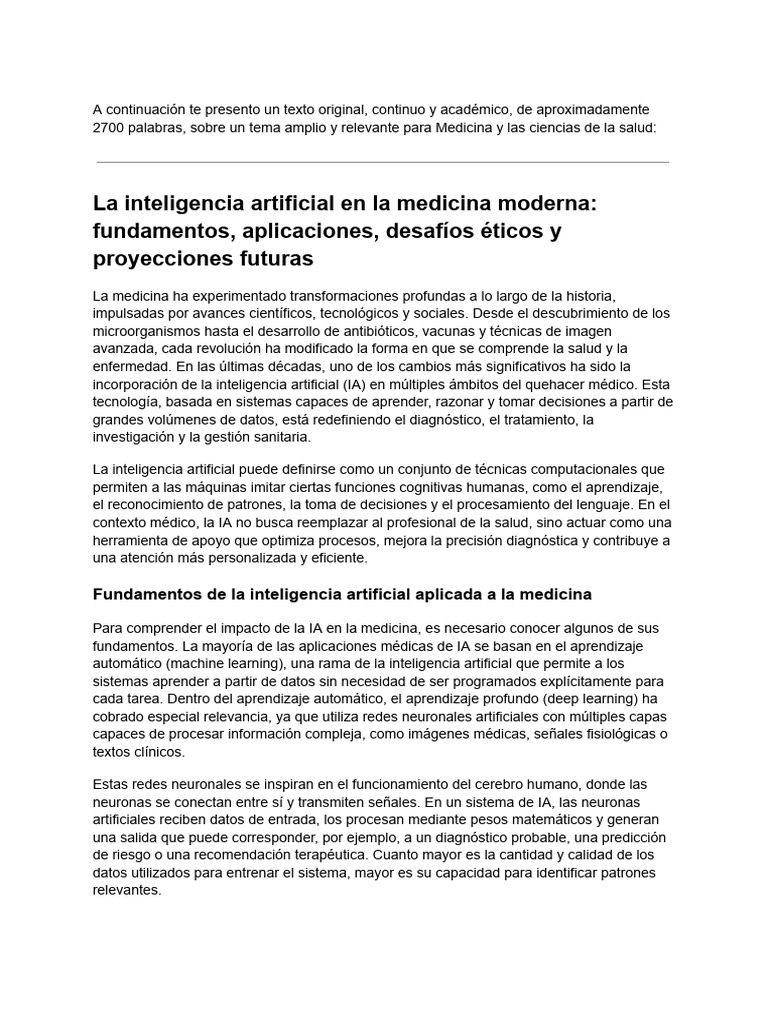 A continuación te presento un texto original, continuo y académico, de aproximadamente 2700 palabras, sobre un tema amplio y relevante para Medicina y las ciencias de la salud:

La inteligencia artificial en la medicina moderna: fundamentos, aplicaciones, desafíos éticos y proyecciones futuras

La medicina ha experimentado transformaciones profundas a lo largo de la historia, impulsadas por avances científicos, tecnológicos y sociales. Desde el descubrimiento de los microorganismos hasta el desarrollo de antibióticos, vacunas y técnicas de imagen avanzada, cada revolución ha modificado la forma en que se comprende la salud y la enfermedad. En las últimas décadas, uno de los cambios más significativos ha sido la incorporación de la inteligencia artificial (IA) en múltiples ámbitos del quehacer médico. Esta tecnología, basada en sistemas capaces de aprender, razonar y tomar decisiones a partir de grandes volúmenes de datos, está redefiniendo el diagnóstico, el tratamiento, la investigación y la gestión sanitaria.

La inteligencia artificial puede definirse como un conjunto de técnicas computacionales que permiten a las máquinas imitar ciertas funciones cognitivas humanas, como el aprendizaje, el reconocimiento de patrones, la toma de decisiones y el procesamiento del lenguaje. En el contexto médico, la IA no busca reemplazar al profesional de la salud, sino actuar como una herramienta de apoyo que optimiza procesos, mejora la precisión diagnóstica y contribuye a una atención más personalizada y eficiente.

Fundamentos de la inteligencia artificial aplicada a la medicina

Para comprender el impacto de la IA en la medicina, es necesario conocer algunos de sus fundamentos. La mayoría de las aplicaciones médicas de IA se basan en el aprendizaje automático (machine learning), una rama de la inteligencia artificial que permite a los sistemas aprender a partir de datos sin necesidad de ser programados explícitamente para cada tarea. Dentro del aprendizaje automático, el aprendizaje profundo (deep learning) ha cobrado especial relevancia, ya que utiliza redes neuronales artificiales con múltiples capas capaces de procesar información compleja, como imágenes médicas, señales fisiológicas o textos clínicos.

Estas redes neuronales se inspiran en el funcionamiento del cerebro humano, donde las neuronas se conectan entre sí y transmiten señales. En un sistema de IA, las neuronas artificiales reciben datos de entrada, los procesan mediante pesos matemáticos y generan una salida que puede corresponder, por ejemplo, a un diagnóstico probable, una predicción de riesgo o una recomendación terapéutica. Cuanto mayor es la cantidad y calidad de los datos utilizados para entrenar el sistema, mayor es su capacidad para identificar patrones relevantes.